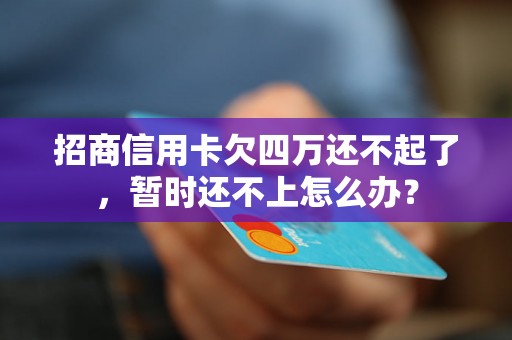 招商信用卡欠四万还不起了，暂时还不上怎么办？